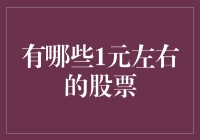 有哪些1元左右的股票